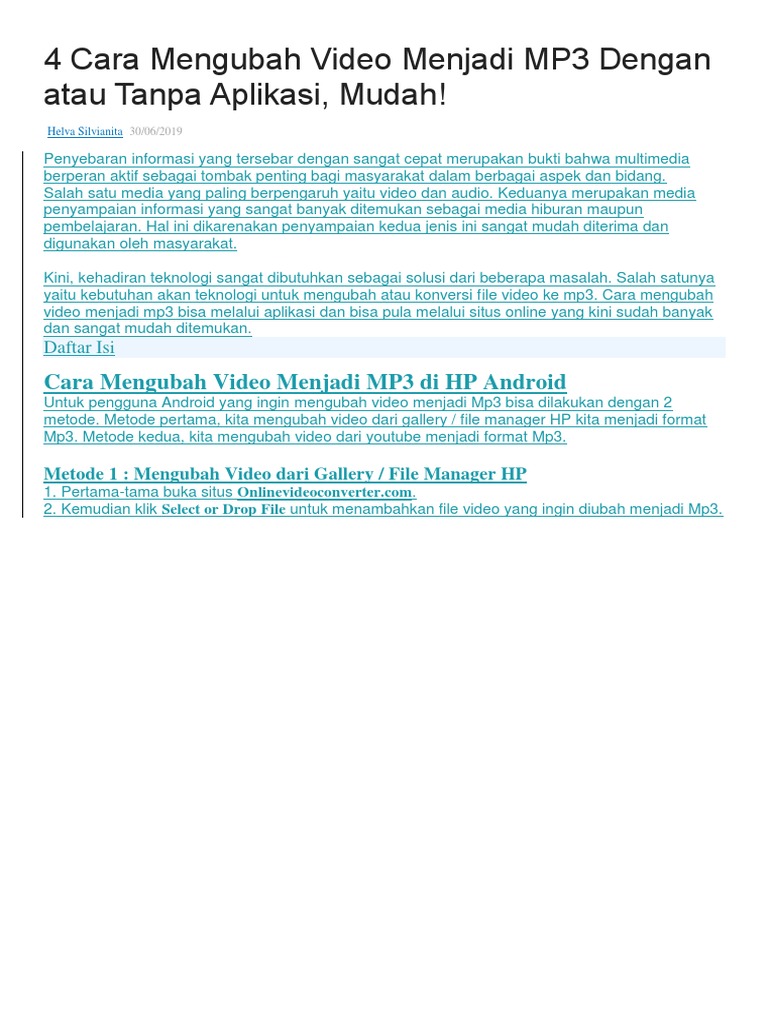 4 Cara Mengubah Video Menjadi MP3 Dengan atau Tanpa Aplikasi, Mudah!

Helva Silvianita 30/06/2019

Penyebaran informasi yang tersebar dengan sangat cepat merupakan bukti bahwa multimedia berperan aktif sebagai tombak penting bagi masyarakat dalam berbagai aspek dan bidang. Salah satu media yang paling berpengaruh yaitu video dan audio. Keduanya merupakan media penyampaian informasi yang sangat banyak ditemukan sebagai media hiburan maupun pembelajaran. Hal ini dikarenakan penyampaian kedua jenis ini sangat mudah diterima dan digunakan oleh masyarakat.

Kini, kehadiran teknologi sangat dibutuhkan sebagai solusi dari beberapa masalah. Salah satunya yaitu kebutuhan akan teknologi untuk mengubah atau konversi file video ke mp3. Cara mengubah video menjadi mp3 bisa melalui aplikasi dan bisa pula melalui situs online yang kini sudah banyak dan sangat mudah ditemukan.

Daftar Isi

Cara Mengubah Video Menjadi MP3 di HP Android

Untuk pengguna Android yang ingin mengubah video menjadi Mp3 bisa dilakukan dengan 2 metode. Metode pertama, kita mengubah video dari gallery / file manager HP kita menjadi format Mp3. Metode kedua, kita mengubah video dari youtube menjadi format Mp3.

Metode 1 : Mengubah Video dari Gallery / File Manager HP

1. Pertama-tama buka situs Onlinevideoconverter.com.
2. Kemudian klik Select or Drop File untuk menambahkan file video yang ingin diubah menjadi Mp3.